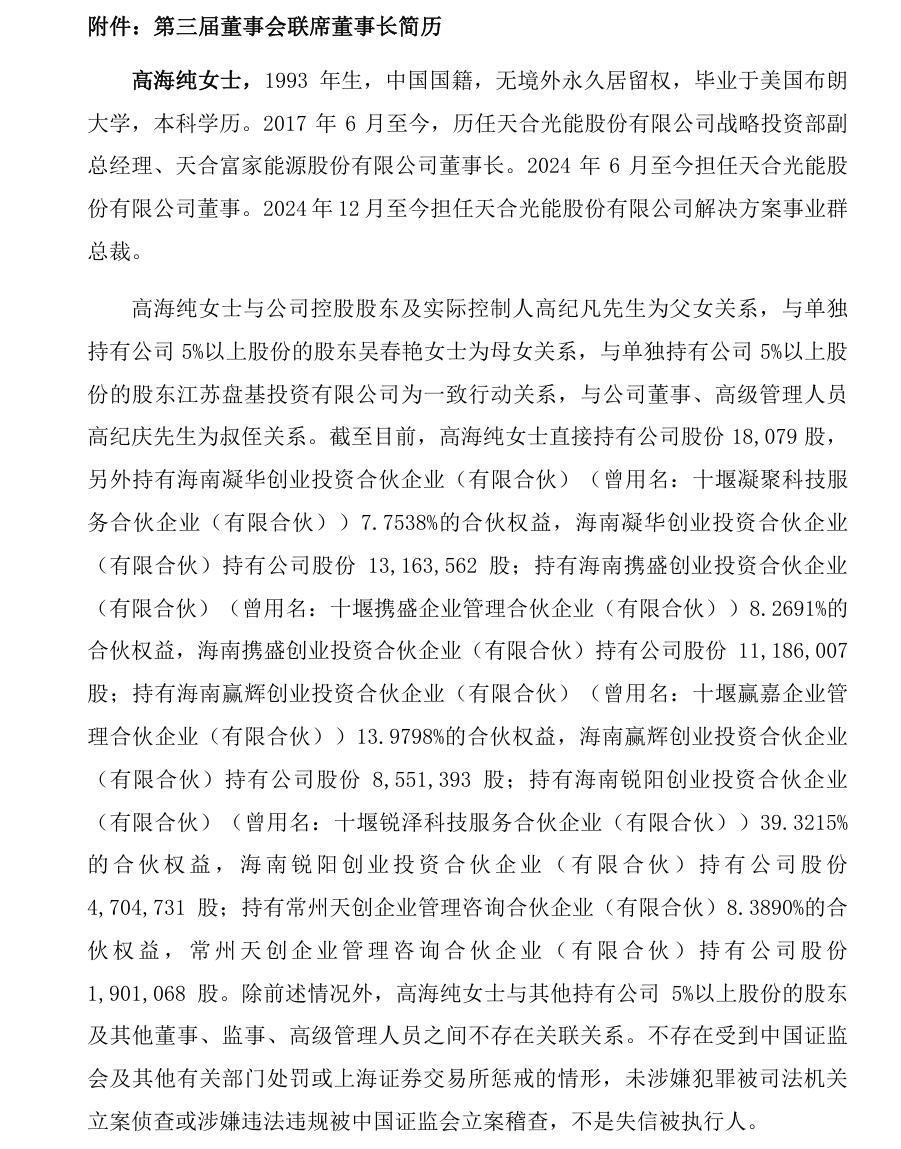 附件：第三届董事会联席董事长简历

高海纯女士，1993 年生，中国国籍，无境外永久居留权，毕业于美国布朗大学，本科学历。2017 年 6 月至今，历任天合光能股份有限公司战略投资部副总经理、天合富家能源股份有限公司董事长。2024 年 6 月至今担任天合光能股份有限公司董事。2024 年 12 月至今担任天合光能股份有限公司解决方案事业群总裁。

高海纯女士与公司控股股东及实际控制人高纪凡先生为父女关系，与单独持有公司 5%以上股份的股东吴春艳女士为母女关系，与单独持有公司 5%以上股份的股东江苏盘基投资有限公司为一致行动关系，与公司董事、高级管理人员高纪庆先生为叔侄关系。截至目前，高海纯女士直接持有公司股份 18,079 股，另外持有海南凝华创业投资合伙企业（有限合伙）（曾用名：十堰凝聚科技服务合伙企业（有限合伙））7.7538%的合伙权益，海南凝华创业投资合伙企业（有限合伙）持有公司股份 13,163,562 股；持有海南携盛创业投资合伙企业（有限合伙）（曾用名：十堰携盛企业管理合伙企业（有限合伙））8.2691%的合伙权益，海南携盛创业投资合伙企业（有限合伙）持有公司股份 11,186,007 股；持有海南赢辉创业投资合伙企业（有限合伙）（曾用名：十堰赢嘉企业管理合伙企业（有限合伙））13.9798%的合伙权益，海南赢辉创业投资合伙企业（有限合伙）持有公司股份 8,551,393 股；持有海南锐阳创业投资合伙企业（有限合伙）（曾用名：十堰锐泽科技服务合伙企业（有限合伙））39.3215%的合伙权益，海南锐阳创业投资合伙企业（有限合伙）持有公司股份 4,704,731 股；持有常州天创企业管理咨询合伙企业（有限合伙）8.3890%的合伙权益，常州天创企业管理咨询合伙企业（有限合伙）持有公司股份 1,901,068 股。除前述情况外，高海纯女士与其他持有公司 5%以上股份的股东及其他董事、监事、高级管理人员之间不存在关联关系。不存在受到中国证监会及其他有关部门处罚或上海证券交易所惩戒的情形，未涉嫌犯罪被司法机关立案侦查或涉嫌违法违规被中国证监会立案稽查，不是失信被执行人。